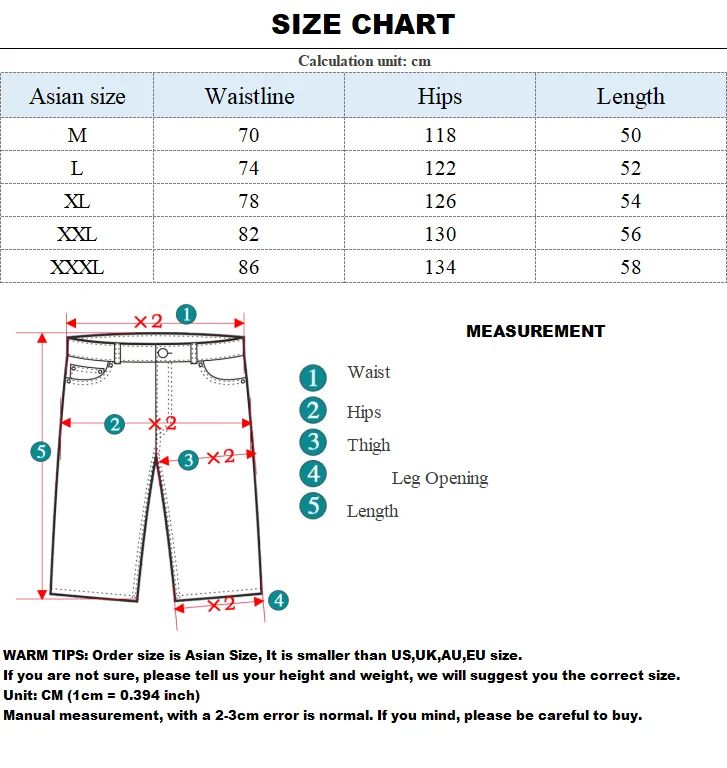 SIZE CHART

Calculation unit: cm

| Asian size | Waistline | Hips | Length |
|---|---|---|---|
| M | 70 | 118 | 50 |
| L | 74 | 122 | 52 |
| XL | 78 | 126 | 54 |
| XXL | 82 | 130 | 56 |
| XXXL | 86 | 134 | 58 |

×2 1
2 ×2
3 ×2
5
×2 4

MEASUREMENT

1 Waist
2 Hips
3 Thigh
4 Leg Opening
5 Length

WARM TIPS: Order size is Asian Size, It is smaller than US,UK,AU,EU size.
If you are not sure, please tell us your height and weight, we will suggest you the correct size.
Unit: CM (1cm = 0.394 inch)
Manual measurement, with a 2-3cm error is normal. If you mind, please be careful to buy.